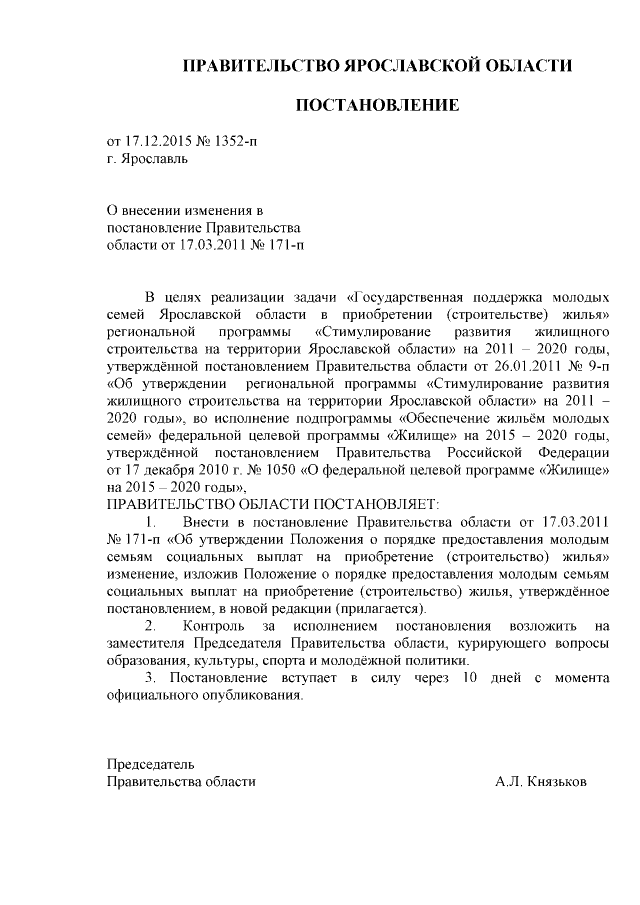 ПРАВИТЕЛЬСТВО ЯРОСЛАВСКОЙ ОБЛАСТИ

ПОСТАНОВЛЕНИЕ

от 17.12.2015 № 1352-п
г. Ярославль

О внесении изменения в постановление Правительства области от 17.03.2011 № 171-п

В целях реализации задачи «Государственная поддержка молодых семей Ярославской области в приобретении (строительстве) жилья» региональной программы «Стимулирование развития жилищного строительства на территории Ярославской области» на 2011 – 2020 годы, утверждённой постановлением Правительства области от 26.01.2011 № 9-п «Об утверждении региональной программы «Стимулирование развития жилищного строительства на территории Ярославской области» на 2011 – 2020 годы», во исполнение подпрограммы «Обеспечение жильём молодых семей» федеральной целевой программы «Жилище» на 2015 – 2020 годы, утверждённой постановлением Правительства Российской Федерации от 17 декабря 2010 г. № 1050 «О федеральной целевой программе «Жилище» на 2015 – 2020 годы»,
ПРАВИТЕЛЬСТВО ОБЛАСТИ ПОСТАНОВЛЯЕТ:

1. Внести в постановление Правительства области от 17.03.2011 № 171-п «Об утверждении Положения о порядке предоставления молодым семьям социальных выплат на приобретение (строительство) жилья» изменение, изложив Положение о порядке предоставления молодым семьям социальных выплат на приобретение (строительство) жилья, утверждённое постановлением, в новой редакции (прилагается).

2. Контроль за исполнением постановления возложить на заместителя Председателя Правительства области, курирующего вопросы образования, культуры, спорта и молодёжной политики.

3. Постановление вступает в силу через 10 дней с момента официального опубликования.

Председатель
Правительства области А.Л. Князьков